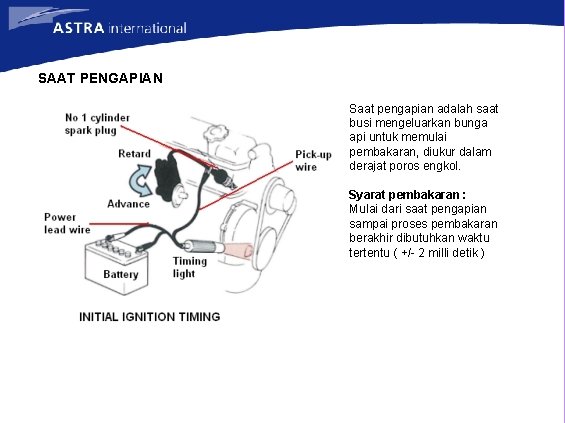 ASTRA international

SAAT PENGAPIAN

No 1 cylinder spark plug

Retard

Advance

Pick-up wire

Power lead wire

Battery

Timing light

INITIAL IGNITION TIMING

Saat pengapian adalah saat busi mengeluarkan bunga api untuk memulai pembakaran, diukur dalam derajat poros engkol.

Syarat pembakaran :
Mulai dari saat pengapian sampai proses pembakaran berakhir dibutuhkan waktu tertentu ( +/- 2 milli detik )